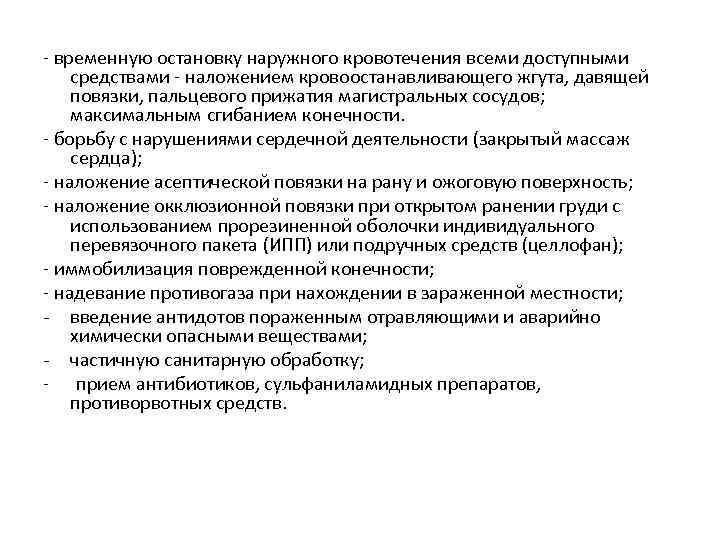 - временную остановку наружного кровотечения всеми доступными средствами - наложением кровоостанавливающего жгута, давящей повязки, пальцевого прижатия магистральных сосудов; максимальным сгибанием конечности.

- борьбу с нарушениями сердечной деятельности (закрытый массаж сердца);

- наложение асептической повязки на рану и ожоговую поверхность;

- наложение окклюзионной повязки при открытом ранении груди с использованием прорезиненной оболочки индивидуального перевязочного пакета (ИПП) или подручных средств (целлофан);

- иммобилизация поврежденной конечности;

- надевание противогаза при нахождении в зараженной местности;

- введение антидотов пораженным отравляющими и аварийно химически опасными веществами;

- частичную санитарную обработку;

- прием антибиотиков, сульфаниламидных препаратов, противорвотных средств.